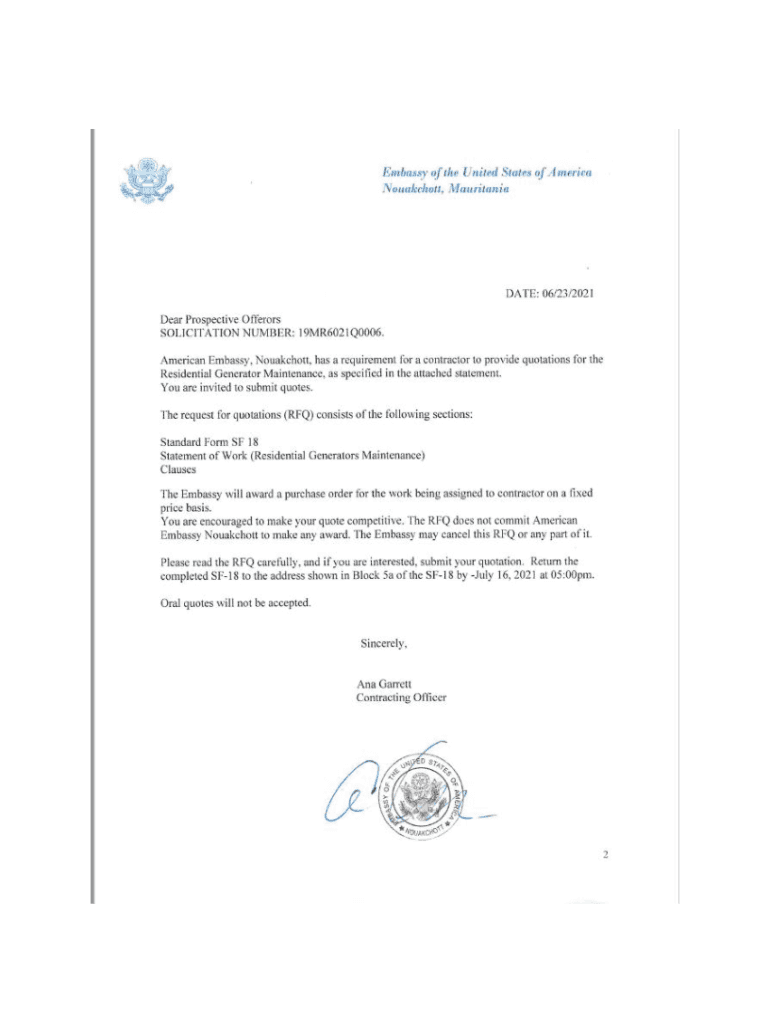 Embassy of the United States of America
Nouakchott, Mauritania

DATE: 06/23/2021

Dear Prospective Offerors
SOLICITATION NUMBER: 19MR6021Q0006.

American Embassy, Nouakchott, has a requirement for a contractor to provide quotations for the Residential Generator Maintenance, as specified in the attached statement.
You are invited to submit quotes.

The request for quotations (RFQ) consists of the following sections:

Standard Form SF 18
Statement of Work (Residential Generators Maintenance)
Clauses

The Embassy will award a purchase order for the work being assigned to contractor on a fixed price basis.
You are encouraged to make your quote competitive. The RFQ does not commit American Embassy Nouakchott to make any award. The Embassy may cancel this RFQ or any part of it.

Please read the RFQ carefully, and if you are interested, submit your quotation. Return the completed SF-18 to the address shown in Block 5a of the SF-18 by -July 16, 2021 at 05:00pm.

Oral quotes will not be accepted.

Sincerely,

Ana Garrett
Contracting Officer

EMBASSY OF THE UNITED STATES OF AMERICA
NOUAKCHOTT

2